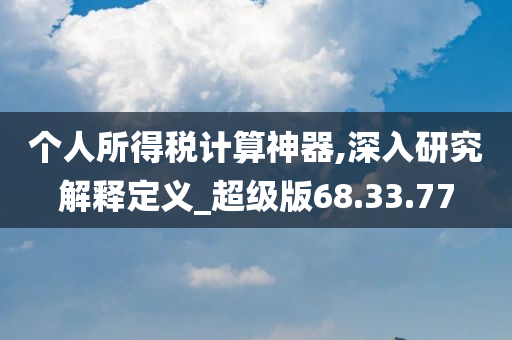 个人所得税计算神器,深入研究解释定义_超级版68.33.77